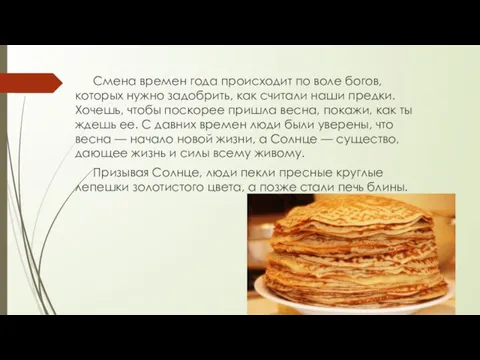 Смена времен года происходит по воле богов, которых нужно задобрить, как считали наши предки. Хочешь, чтобы поскорее пришла весна, покажи, как ты ждешь ее. С давних времен люди были уверены, что весна — начало новой жизни, а Солнце — существо, дающее жизнь и силы всему живому.

Призывая Солнце, люди пекли пресные круглые лепешки золотистого цвета, а позже стали печь блины.